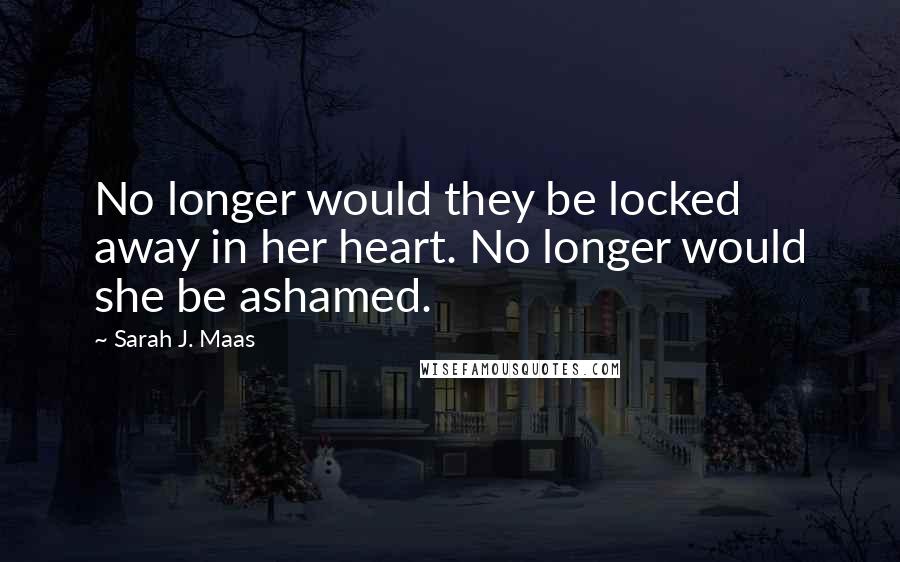 No longer would they be locked away in her heart. No longer would she be ashamed.

~ Sarah J. Maas

WISEFAMOUSQUOTES.COM